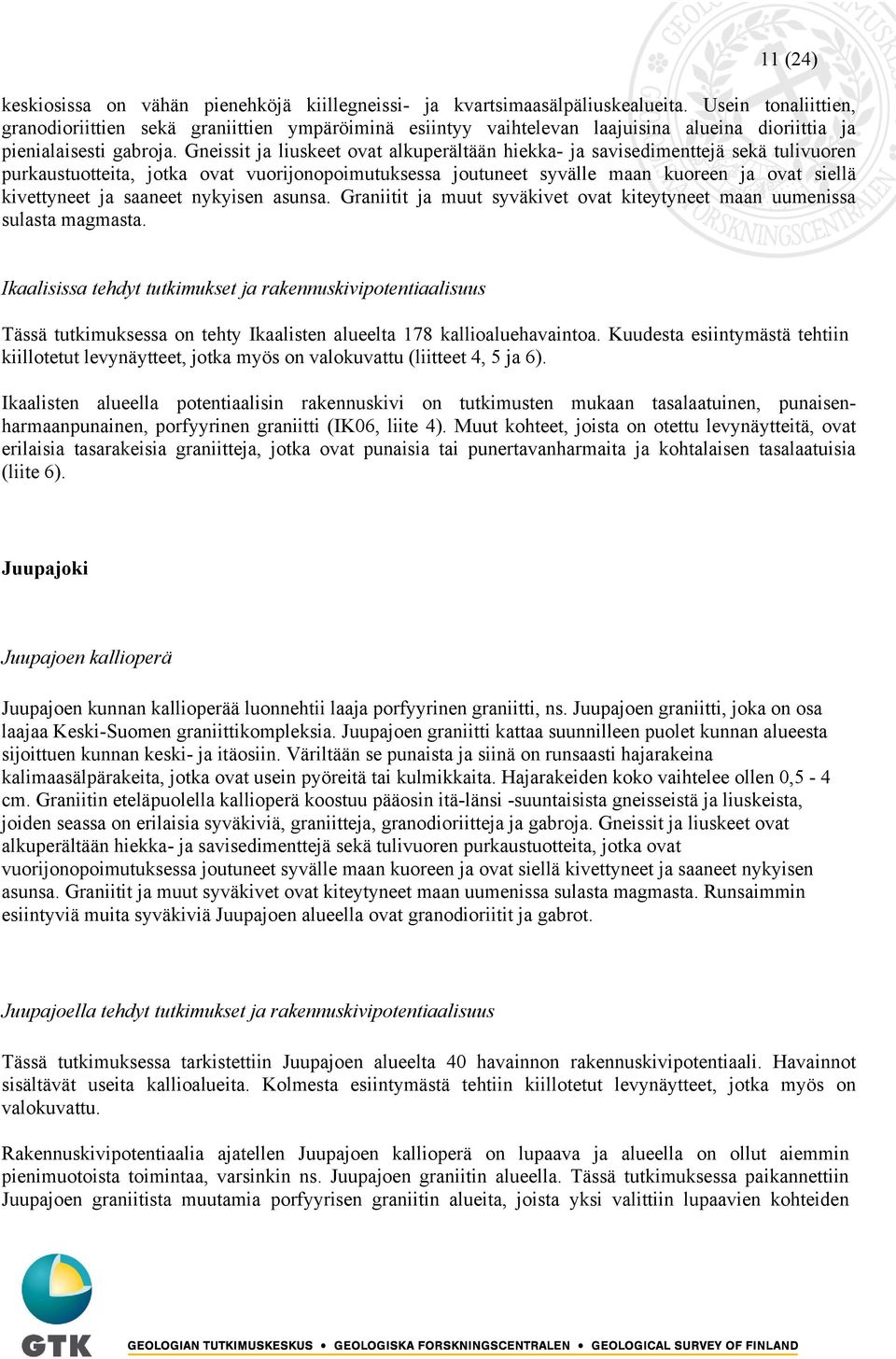 11 (24)

keskiosissa on vähän pienehköjä kiillegneissi- ja kvartsimaasälpäliuskealueita. Usein tonaliittien, granodioriittien sekä graniittien ympäröiminä esiintyy vaihtelevan laajuisina alueina dioriittia ja pienialaisesti gabroja. Gneissit ja liuskeet ovat alkuperältään hiekka- ja savisedimenttejä sekä tulivuoren purkaustuotteita, jotka ovat vuorijonopoimutuksessa joutuneet syvälle maan kuoreen ja ovat siellä kivettyneet ja saaneet nykyisen asunsa. Graniitit ja muut syväkivet ovat kiteytyneet maan uumenissa sulasta magmasta.

Ikaalisissa tehdyt tutkimukset ja rakennuskivipotentiaalisuus

Tässä tutkimuksessa on tehty Ikaalisten alueelta 178 kallioaluehavaintoa. Kuudesta esiintymästä tehtiin kiillotetut levynäytteet, jotka myös on valokuvattu (liitteet 4, 5 ja 6).

Ikaalisten alueella potentiaalisin rakennuskivi on tutkimusten mukaan tasalaatuinen, punaisenharmaanpunainen, porfyyrinen graniitti (IK06, liite 4). Muut kohteet, joista on otettu levynäytteitä, ovat erilaisia tasarakeisia graniitteja, jotka ovat punaisia tai punertavanharmaita ja kohtalaisen tasalaatuisia (liite 6).

Juupajoki

Juupajoen kallioperä

Juupajoen kunnan kallioperää luonnehtii laaja porfyyrinen graniitti, ns. Juupajoen graniitti, joka on osa laajaa Keski-Suomen graniittikompleksia. Juupajoen graniitti kattaa suunnilleen puolet kunnan alueesta sijoittuen kunnan keski- ja itäosiin. Väriltään se punaista ja siinä on runsaasti hajarakeina kalimaasälpärakeita, jotka ovat usein pyöreitä tai kulmikkaita. Hajarakeiden koko vaihtelee ollen 0,5 - 4 cm. Graniitin eteläpuolella kallioperä koostuu pääosin itä-länsi -suuntaisista gneisseistä ja liuskeista, joiden seassa on erilaisia syväkiviä, graniitteja, granodioriitteja ja gabroja. Gneissit ja liuskeet ovat alkuperältään hiekka- ja savisedimenttejä sekä tulivuoren purkaustuotteita, jotka ovat vuorijonopoimutuksessa joutuneet syvälle maan kuoreen ja ovat siellä kivettyneet ja saaneet nykyisen asunsa. Graniitit ja muut syväkivet ovat kiteytyneet maan uumenissa sulasta magmasta. Runsaimmin esiintyviä muita syväkiviä Juupajoen alueella ovat granodioriitit ja gabrot.

Juupajoella tehdyt tutkimukset ja rakennuskivipotentiaalisuus

Tässä tutkimuksessa tarkistettiin Juupajoen alueelta 40 havainnon rakennuskivipotentiaali. Havainnot sisältävät useita kallioalueita. Kolmesta esiintymästä tehtiin kiillotetut levynäytteet, jotka myös on valokuvattu.

Rakennuskivipotentiaalia ajatellen Juupajoen kallioperä on lupaava ja alueella on ollut aiemmin pienimuotoista toimintaa, varsinkin ns. Juupajoen graniitin alueella. Tässä tutkimuksessa paikannettiin Juupajoen graniitista muutamia porfyyrisen graniitin alueita, joista yksi valittiin lupaavien kohteiden

GTK GEOLOGIAN TUTKIMUSKESKUS • GEOLOGISKA FORSKNINGSCENTRALEN • GEOLOGICAL SURVEY OF FINLAND